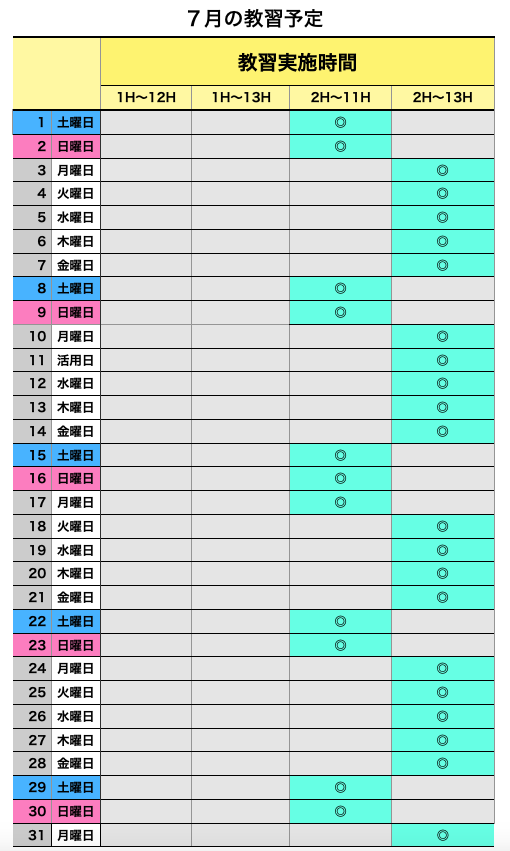 ７月の教習予定

| | | 教習実施時間 | | | |
|---|---|---|---|---|---|
| | | 1H〜12H | 1H〜13H | 2H〜11H | 2H〜13H |
| 1 | 土曜日 | | | ◎ | |
| 2 | 日曜日 | | | ◎ | |
| 3 | 月曜日 | | | | ◎ |
| 4 | 火曜日 | | | | ◎ |
| 5 | 水曜日 | | | | ◎ |
| 6 | 木曜日 | | | | ◎ |
| 7 | 金曜日 | | | | ◎ |
| 8 | 土曜日 | | | ◎ | |
| 9 | 日曜日 | | | ◎ | |
| 10 | 月曜日 | | | | ◎ |
| 11 | 活用日 | | | | ◎ |
| 12 | 水曜日 | | | | ◎ |
| 13 | 木曜日 | | | | ◎ |
| 14 | 金曜日 | | | | ◎ |
| 15 | 土曜日 | | | ◎ | |
| 16 | 日曜日 | | | ◎ | |
| 17 | 月曜日 | | | ◎ | |
| 18 | 火曜日 | | | | ◎ |
| 19 | 水曜日 | | | | ◎ |
| 20 | 木曜日 | | | | ◎ |
| 21 | 金曜日 | | | | ◎ |
| 22 | 土曜日 | | | ◎ | |
| 23 | 日曜日 | | | ◎ | |
| 24 | 月曜日 | | | | ◎ |
| 25 | 火曜日 | | | | ◎ |
| 26 | 水曜日 | | | | ◎ |
| 27 | 木曜日 | | | | ◎ |
| 28 | 金曜日 | | | | ◎ |
| 29 | 土曜日 | | | ◎ | |
| 30 | 日曜日 | | | ◎ | |
| 31 | 月曜日 | | | | ◎ |